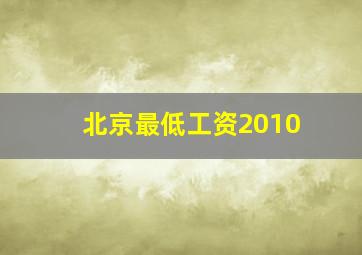 北京最低工资2010